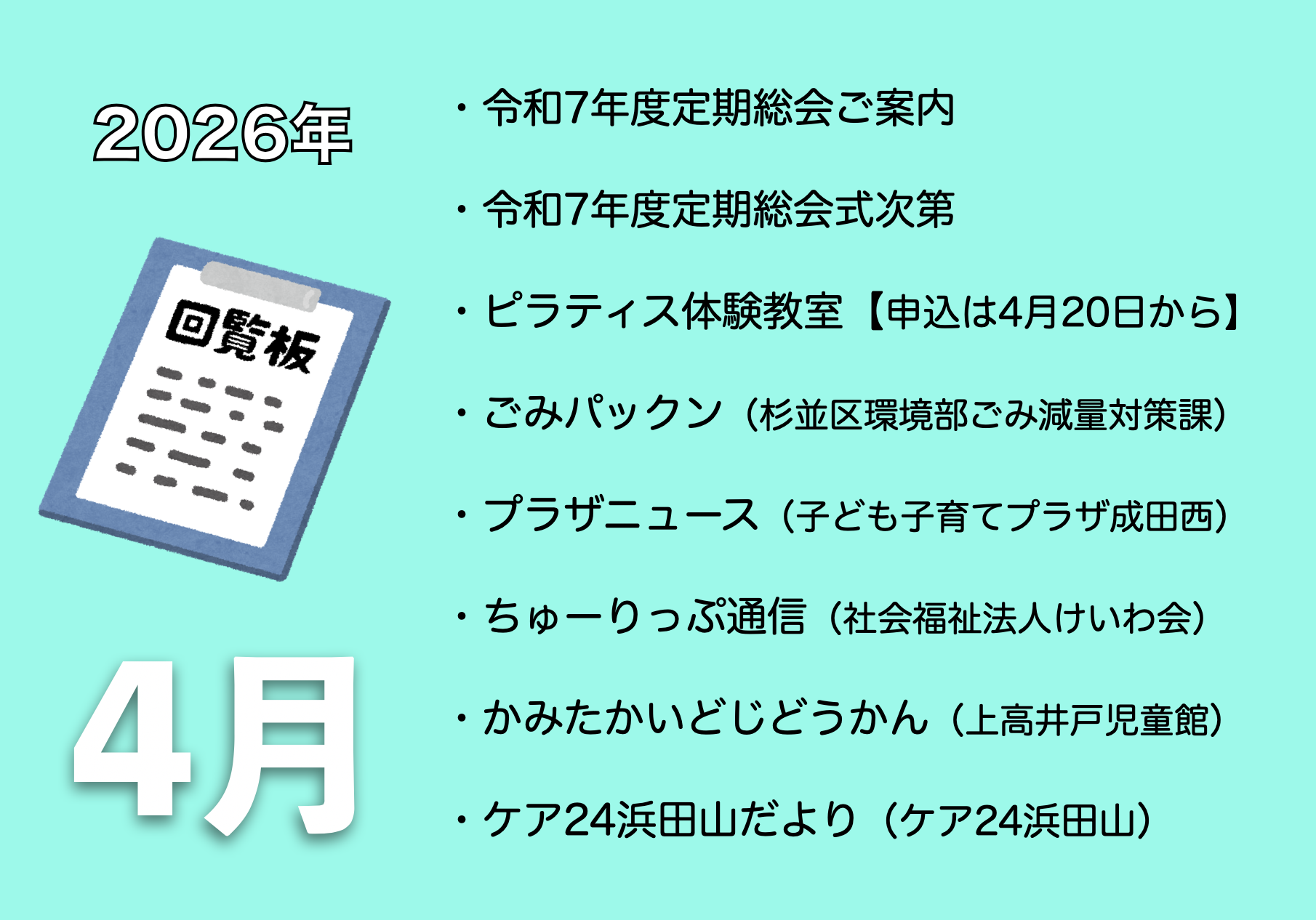 2026年

回覧板

4月

・令和7年度定期総会ご案内

・令和7年度定期総会式次第

・ピラティス体験教室【申込は4月20日から】

・ごみパックン（杉並区環境部ごみ減量対策課）

・プラザニュース（子ども子育てプラザ成田西）

・ちゅーりっぷ通信（社会福祉法人けいわ会）

・かみたかいどじどうかん（上高井戸児童館）

・ケア24浜田山だより（ケア24浜田山）